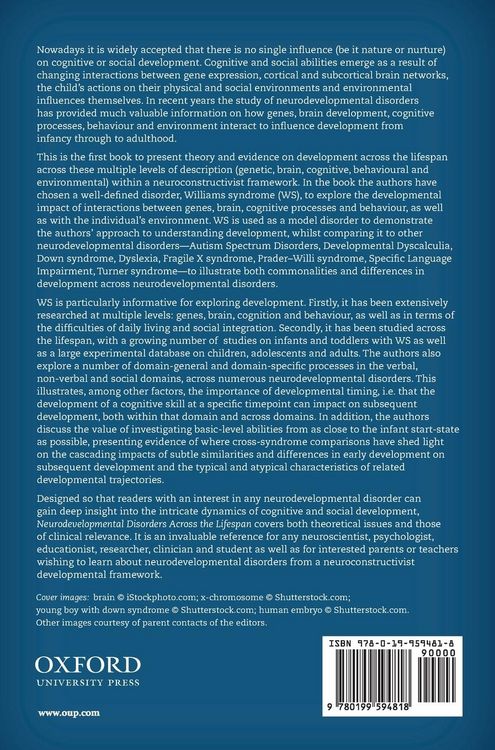 Nowadays it is widely accepted that there is no single influence (be it nature or nurture) on cognitive or social development. Cognitive and social abilities emerge as a result of changing interactions between gene expression, cortical and subcortical brain networks, the child's actions on their physical and social environments and environmental influences themselves. In recent years the study of neurodevelopmental disorders has provided much valuable information on how genes, brain development, cognitive processes, behaviour and environment interact to influence development from infancy through to adulthood.

This is the first book to present theory and evidence on development across the lifespan across these multiple levels of description (genetic, brain, cognitive, behavioural and environmental) within a neuroconstructivist framework. In the book the authors have chosen a well-defined disorder, Williams syndrome (WS), to explore the developmental impact of interactions between genes, brain, cognitive processes and behaviour, as well as with the individual's environment. WS is used as a model disorder to demonstrate the authors' approach to understanding development, whilst comparing it to other neurodevelopmental disorders—Autism Spectrum Disorders, Developmental Dyscalculia, Down syndrome, Dyslexia, Fragile X syndrome, Prader–Willi syndrome, Specific Language Impairment, Turner syndrome—to illustrate both commonalities and differences in development across neurodevelopmental disorders.

WS is particularly informative for exploring development. Firstly, it has been extensively researched at multiple levels: genes, brain, cognition and behaviour, as well as in terms of the difficulties of daily living and social integration. Secondly, it has been studied across the lifespan, with a growing number of studies on infants and toddlers with WS as well as a large experimental database on children, adolescents and adults. The authors also explore a number of domain-general and domain-specific processes in the verbal, non-verbal and social domains, across numerous neurodevelopmental disorders. This illustrates, among other factors, the importance of developmental timing, i.e. that the development of a cognitive skill at a specific timepoint can impact on subsequent development, both within that domain and across domains. In addition, the authors discuss the value of investigating basic-level abilities from as close to the infant start-state as possible, presenting evidence of where cross-syndrome comparisons have shed light on the cascading impacts of subtle similarities and differences in early development on subsequent development and the typical and atypical characteristics of related developmental trajectories.

Designed so that readers with an interest in any neurodevelopmental disorder can gain deep insight into the intricate dynamics of cognitive and social development, Neurodevelopmental Disorders Across the Lifespan covers both theoretical issues and those of clinical relevance. It is an invaluable reference for any neuroscientist, psychologist, educationist, researcher, clinician and student as well as for interested parents or teachers wishing to learn about neurodevelopmental disorders from a neuroconstructivist developmental framework.

Cover images: brain © iStockphoto.com; x-chromosome © Shutterstock.com; young boy with down syndrome © Shutterstock.com; human embryo © Shutterstock.com. Other images courtesy of parent contacts of the editors.

OXFORD
UNIVERSITY PRESS

www.oup.com

ISBN 978-0-19-959481-8
90000
9 780199 594818